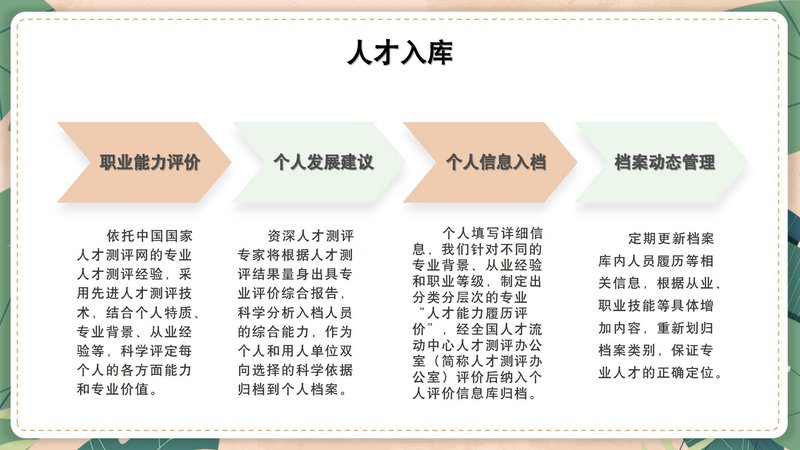 人才入库

职业能力评价

个人发展建议

个人信息入档

档案动态管理

依托中国国家人才测评网的专业人才测评经验，采用先进人才测评技术，结合个人特质、专业背景、从业经验等，科学评定每个人的各方面能力和专业价值。

资深人才测评专家将根据人才测评结果量身出具专业评价综合报告，科学分析入档人员的综合能力，作为个人和用人单位双向选择的科学依据归档到个人档案。

个人填写详细信息，我们针对不同的专业背景、从业经验和职业等级，制定出分类分层次的专业“人才能力履历评价”，经全国人才流动中心人才测评办公室（简称人才测评办公室）评价后纳入个人评价信息库归档。

定期更新档案库内人员履历等相关信息，根据从业、职业技能等具体增加内容，重新划归档案类别，保证专业人才的正确定位。